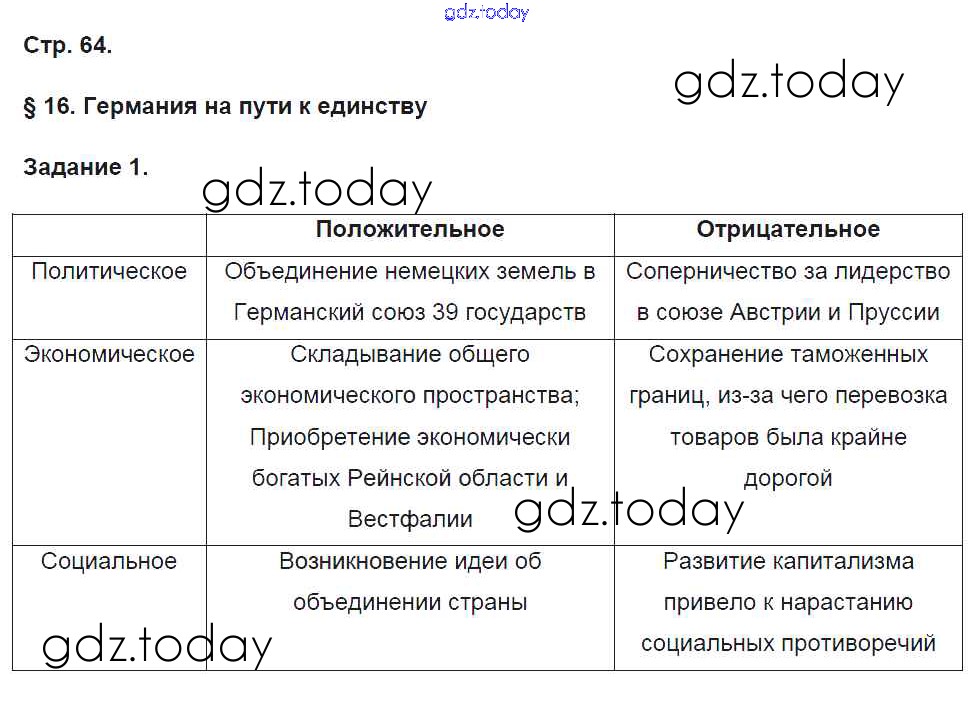 gdz.today

Стр. 64.

gdz.today

§ 16. Германия на пути к единству

Задание 1.

gdz.today

| | Положительное | Отрицательное |
|---|---|---|
| Политическое | Объединение немецких земель в Германский союз 39 государств | Соперничество за лидерство в союзе Австрии и Пруссии |
| Экономическое | Складывание общего экономического пространства; Приобретение экономически богатых Рейнской области и Вестфалии | Сохранение таможенных границ, из-за чего перевозка товаров была крайне дорогой |
| Социальное | Возникновение идеи об объединении страны | Развитие капитализма привело к нарастанию социальных противоречий |

gdz.today

gdz.today